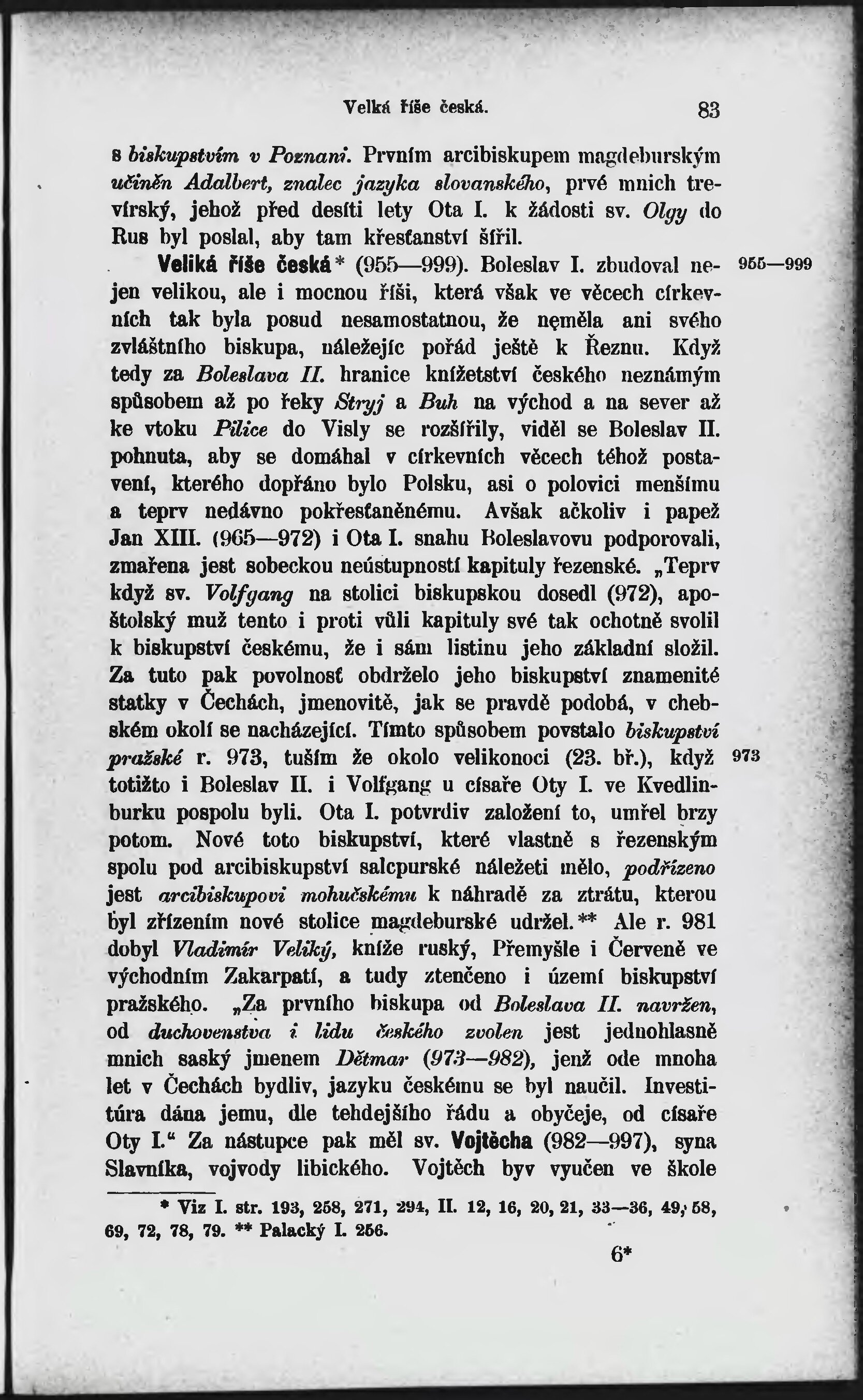 Velká říše česká. 83

s biskupstvím v Poznani. Prvním arcibiskupem magdeburským učiněn Adalbert, znalec jazyka slovanského, prvé mnich trevírský, jehož před desíti lety Ota I. k žádosti sv. Olgy do Rus byl poslal, aby tam křesťanství šířil.

Veliká říše česká* (955—999). Boleslav I. zbudoval nejen velikou, ale i mocnou říši, která však ve věcech církevních tak byla posud nesamostatnou, že neměla ani svého zvláštního biskupa, náležejíc pořád ještě k Řeznu. Když tedy za Boleslava II. hranice knížetství českého neznámým spůsobem až po řeky Stryj a Buh na východ a na sever až ke vtoku Pilice do Visly se rozšířily, viděl se Boleslav II. pohnuta, aby se domáhal v církevních věcech téhož postavení, kterého dopřáno bylo Polsku, asi o polovici menšímu a teprv nedávno pokřesťaněnému. Avšak ačkoliv i papež Jan XIII. (965—972) i Ota I. snahu Boleslavovu podporovali, zmařena jest sobeckou neústupností kapituly řezenské. „Teprv když sv. Volfgang na stolici biskupskou dosedl (972), apoštolský muž tento i proti vůli kapituly své tak ochotně svolil k biskupství českému, že i sám listinu jeho základní složil. Za tuto pak povolnosť obdrželo jeho biskupství znamenité statky v Čechách, jmenovitě, jak se pravdě podobá, v chebském okolí se nacházející. Tímto spůsobem povstalo biskupství pražské r. 973, tuším že okolo velikonoci (23. bř.), když totižto i Boleslav II. i Volfgang u císaře Oty I. ve Kvedlinburku pospolu byli. Ota I. potvrdiv založení to, umřel brzy potom. Nové toto biskupství, které vlastně s řezenským spolu pod arcibiskupství salcpurské náležeti mělo, podřízeno jest arcibiskupovi mohučskému k náhradě za ztrátu, kterou byl zřízením nové stolice magdeburské udržel.** Ale r. 981 dobyl Vladimír Veliký, kníže ruský, Přemyšle i Červeně ve východním Zakarpatí, a tudy ztenčeno i území biskupství pražského. „Za prvního biskupa od Boleslava II. navržen, od duchovenstva i lidu českého zvolen jest jednohlasně mnich saský jmenem Dětmar (973—982), jenž ode mnoha let v Čechách bydliv, jazyku českému se byl naučil. Investitúra dána jemu, dle tehdejšího řádu a obyčeje, od císaře Oty I.“ Za nástupce pak měl sv. Vojtěcha (982—997), syna Slavníka, vojvody libického. Vojtěch byv vyučen ve škole

955—999

973

* Viz I. str. 193, 258, 271, 294, II. 12, 16, 20, 21, 33—36, 49, 58, 69, 72, 78, 79. ** Palacký I. 256.

6*